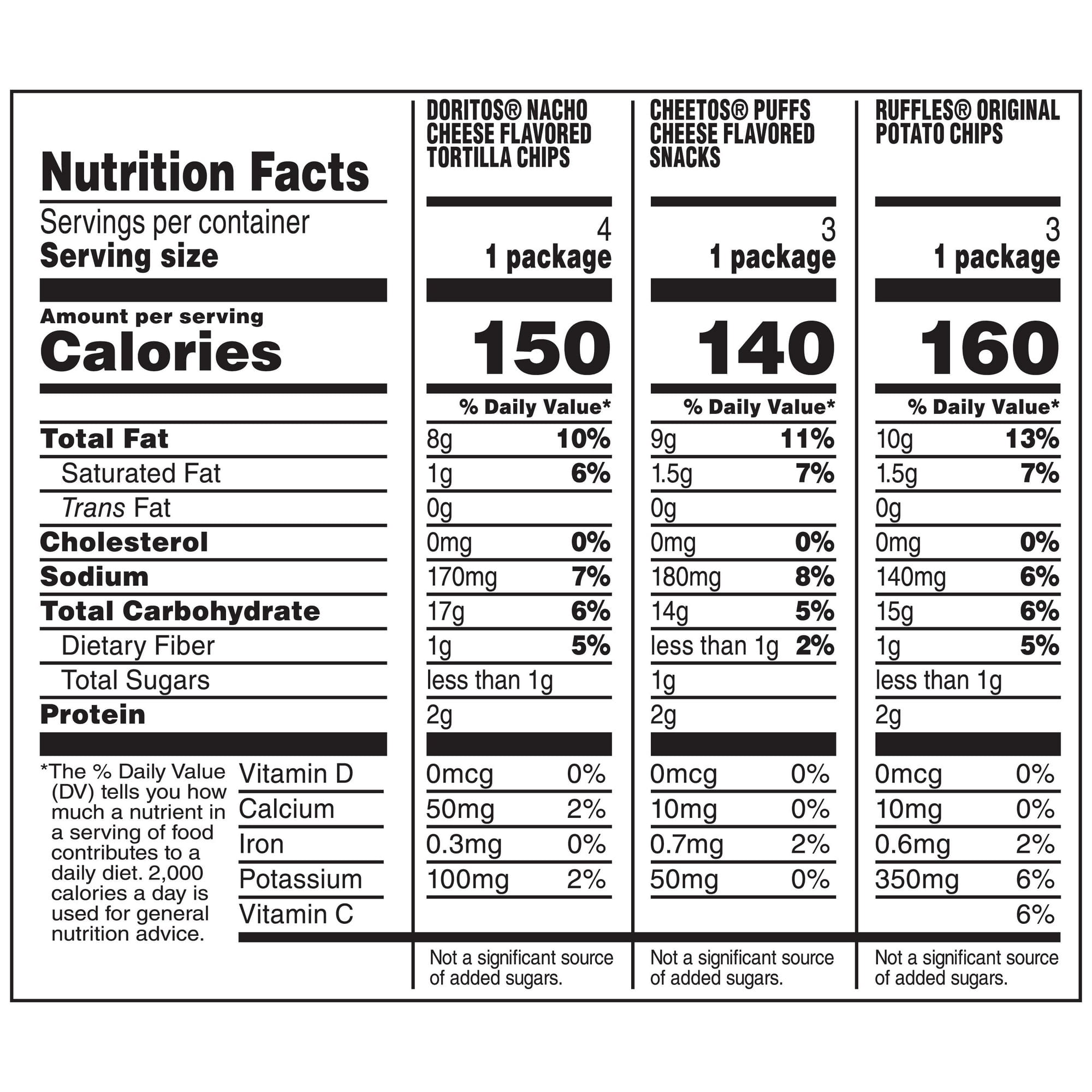 | Nutrition Facts | DORITOS® NACHO CHEESE FLAVORED TORTILLA CHIPS | CHEETOS® PUFFS CHEESE FLAVORED SNACKS | RUFFLES® ORIGINAL POTATO CHIPS |
|---|---|---|---|
| Servings per container | 4 | 3 | 3 |
| Serving size | 1 package | 1 package | 1 package |
| Amount per serving Calories | 150 | 140 | 160 |
| | % Daily Value* | % Daily Value* | % Daily Value* |
| Total Fat | 8g 10% | 9g 11% | 10g 13% |
| Saturated Fat | 1g 6% | 1.5g 7% | 1.5g 7% |
| Trans Fat | 0g | 0g | 0g |
| Cholesterol | 0mg 0% | 0mg 0% | 0mg 0% |
| Sodium | 170mg 7% | 180mg 8% | 140mg 6% |
| Total Carbohydrate | 17g 6% | 14g 5% | 15g 6% |
| Dietary Fiber | 1g 5% | less than 1g 2% | 1g 5% |
| Total Sugars | less than 1g | 1g | less than 1g |
| Protein | 2g | 2g | 2g |
| Vitamin D | 0mcg 0% | 0mcg 0% | 0mcg 0% |
| Calcium | 50mg 2% | 10mg 0% | 10mg 0% |
| Iron | 0.3mg 0% | 0.7mg 2% | 0.6mg 2% |
| Potassium | 100mg 2% | 50mg 0% | 350mg 6% |
| Vitamin C | | | 6% |
| | Not a significant source of added sugars. | Not a significant source of added sugars. | Not a significant source of added sugars. |

*The % Daily Value (DV) tells you how much a nutrient in a serving of food contributes to a daily diet. 2,000 calories a day is used for general nutrition advice.